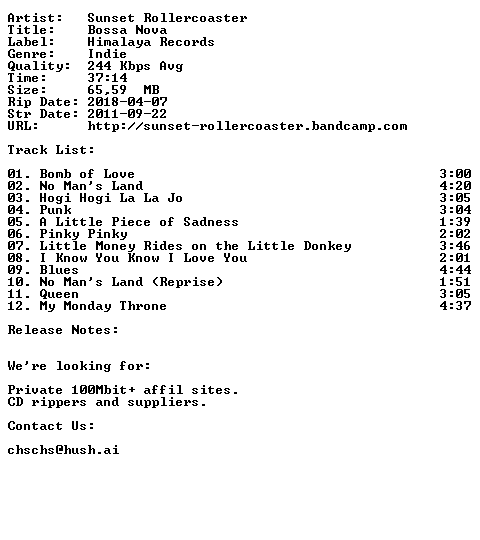 Artist: Sunset Rollercoaster
Title: Bossa Nova
Label: Himalaya Records
Genre: Indie
Quality: 244 Kbps Avg
Time: 37:14
Size: 65,59 MB
Rip Date: 2018-04-07
Str Date: 2011-09-22
URL: http://sunset-rollercoaster.bandcamp.com

Track List:

01. Bomb of Love 3:00
02. No Man's Land 4:20
03. Hogi Hogi La La Jo 3:05
04. Punk 3:04
05. A Little Piece of Sadness 1:39
06. Pinky Pinky 2:02
07. Little Money Rides on the Little Donkey 3:46
08. I Know You Know I Love You 2:01
09. Blues 4:44
10. No Man's Land (Reprise) 1:51
11. Queen 3:05
12. My Monday Throne 4:37

Release Notes:

We're looking for:

Private 100Mbit+ affil sites.
CD rippers and suppliers.

Contact Us:

chschs@hush.ai